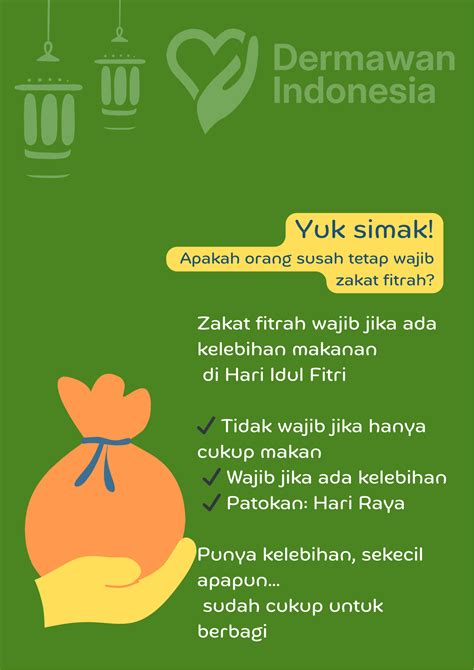 Dermawan Indonesia

Yuk simak!

Apakah orang susah tetap wajib zakat fitrah?

Zakat fitrah wajib jika ada kelebihan makanan di Hari Idul Fitri

✓ Tidak wajib jika hanya cukup makan

✓ Wajib jika ada kelebihan

✓ Patokan: Hari Raya

Punya kelebihan, sekecil apapun... sudah cukup untuk berbagi